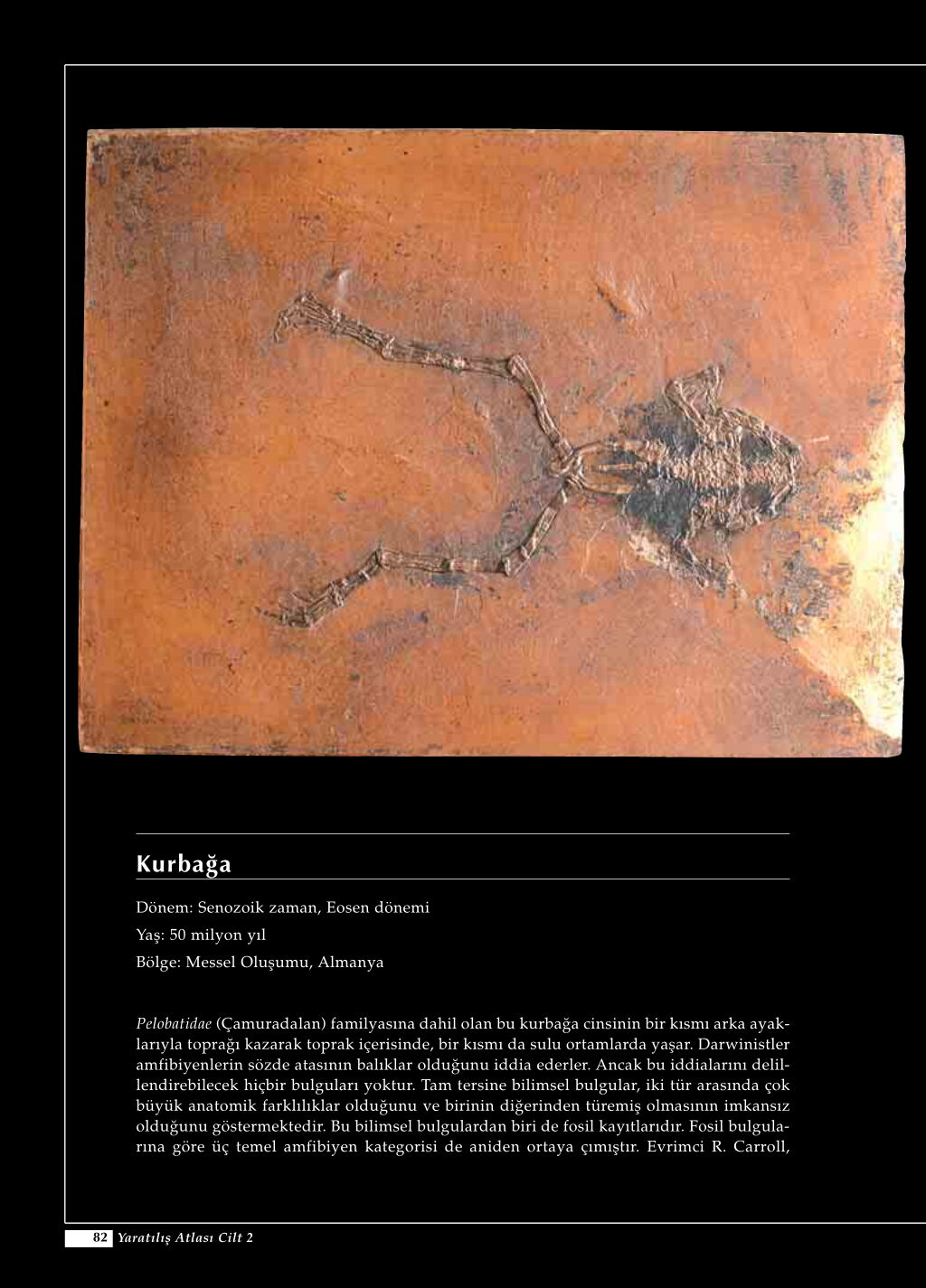 Kurbağa

Dönem: Senozoik zaman, Eosen dönemi

Yaş: 50 milyon yıl

Bölge: Messel Oluşumu, Almanya

Pelobatidae (Çamuradalan) familyasına dahil olan bu kurbağa cinsinin bir kısmı arka ayaklarıyla toprağı kazarak toprak içerisinde, bir kısmı da sulu ortamlarda yaşar. Darwinistler amfibiyenlerin sözde atasının balıklar olduğunu iddia ederler. Ancak bu iddialarını delillendirebilecek hiçbir bulguları yoktur. Tam tersine bilimsel bulgular, iki tür arasında çok büyük anatomik farklılıklar olduğunu ve birinin diğerinden türemiş olmasının imkansız olduğunu göstermektedir. Bu bilimsel bulgulardan biri de fosil kayıtlarıdır. Fosil bulgularına göre üç temel amfibiyen kategorisi de aniden ortaya çımıştır. Evrimci R. Carroll,

82 Yaratılış Atlası Cilt 2